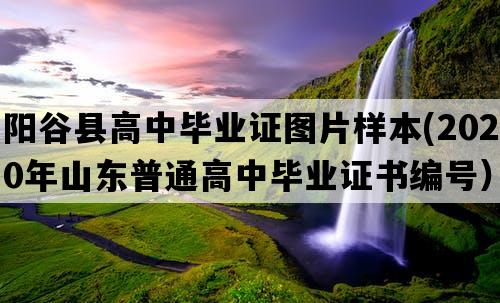 阳谷县高中毕业证图片样本(2020年山东普通高中毕业证书编号)